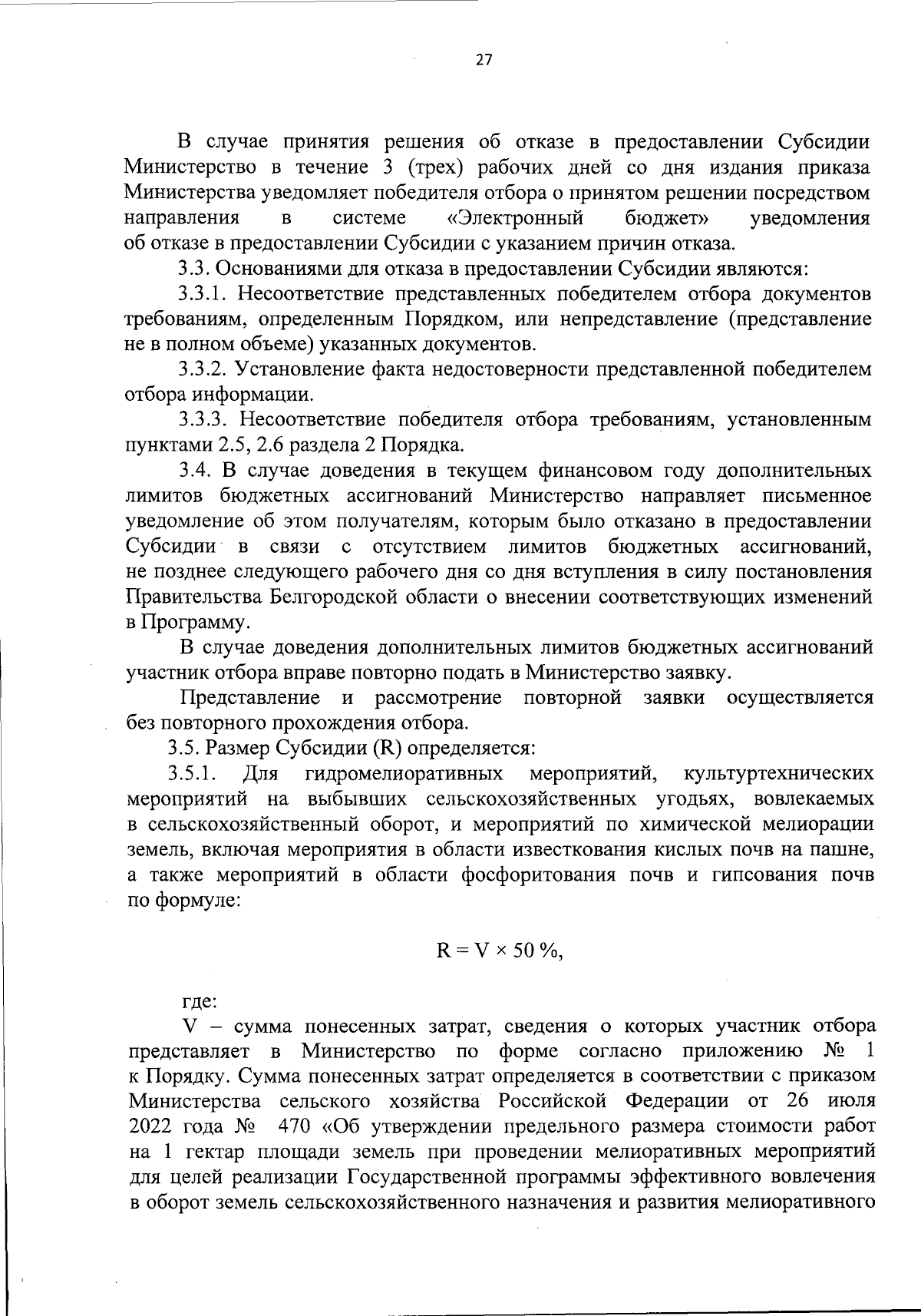 27

В случае принятия решения об отказе в предоставлении Субсидии Министерство в течение 3 (трех) рабочих дней со дня издания приказа Министерства уведомляет победителя отбора о принятом решении посредством направления в системе «Электронный бюджет» уведомления об отказе в предоставлении Субсидии с указанием причин отказа.

3.3. Основаниями для отказа в предоставлении Субсидии являются:

3.3.1. Несоответствие представленных победителем отбора документов требованиям, определенным Порядком, или непредставление (представление не в полном объеме) указанных документов.

3.3.2. Установление факта недостоверности представленной победителем отбора информации.

3.3.3. Несоответствие победителя отбора требованиям, установленным пунктами 2.5, 2.6 раздела 2 Порядка.

3.4. В случае доведения в текущем финансовом году дополнительных лимитов бюджетных ассигнований Министерство направляет письменное уведомление об этом получателям, которым было отказано в предоставлении Субсидии в связи с отсутствием лимитов бюджетных ассигнований, не позднее следующего рабочего дня со дня вступления в силу постановления Правительства Белгородской области о внесении соответствующих изменений в Программу.

В случае доведения дополнительных лимитов бюджетных ассигнований участник отбора вправе повторно подать в Министерство заявку.

Представление и рассмотрение повторной заявки осуществляется без повторного прохождения отбора.

3.5. Размер Субсидии (R) определяется:

3.5.1. Для гидромелиоративных мероприятий, культуртехнических мероприятий на выбывших сельскохозяйственных угодьях, вовлекаемых в сельскохозяйственный оборот, и мероприятий по химической мелиорации земель, включая мероприятия в области известкования кислых почв на пашне, а также мероприятий в области фосфоритования почв и гипсования почв по формуле:

$R = V \times 50\ \%$,

где:

V – сумма понесенных затрат, сведения о которых участник отбора представляет в Министерство по форме согласно приложению № 1 к Порядку. Сумма понесенных затрат определяется в соответствии с приказом Министерства сельского хозяйства Российской Федерации от 26 июля 2022 года № 470 «Об утверждении предельного размера стоимости работ на 1 гектар площади земель при проведении мелиоративных мероприятий для целей реализации Государственной программы эффективного вовлечения в оборот земель сельскохозяйственного назначения и развития мелиоративного